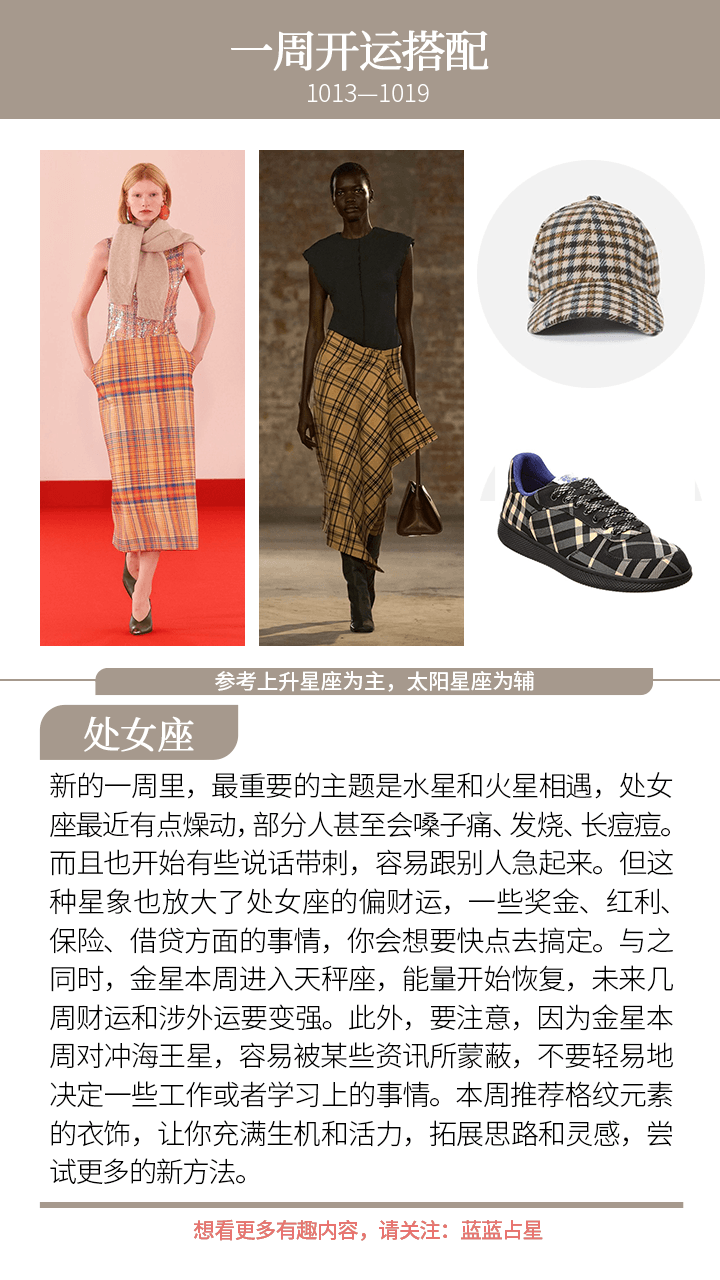 一周开运搭配
1013—1019

参考上升星座为主，太阳星座为辅

处女座

新的一周里，最重要的主题是水星和火星相遇，处女座最近有点燥动，部分人甚至会嗓子痛、发烧、长痘痘。而且也开始有些说话带刺，容易跟别人急起来。但这种星象也放大了处女座的偏财运，一些奖金、红利、保险、借贷方面的事情，你会想要快点去搞定。与之同时，金星本周进入天秤座，能量开始恢复，未来几周财运和涉外运要变强。此外，要注意，因为金星本周对冲海王星，容易被某些资讯所蒙蔽，不要轻易地决定一些工作或者学习上的事情。本周推荐格纹元素的衣饰，让你充满生机和活力，拓展思路和灵感，尝试更多的新方法。

想看更多有趣内容，请关注：蓝蓝占星